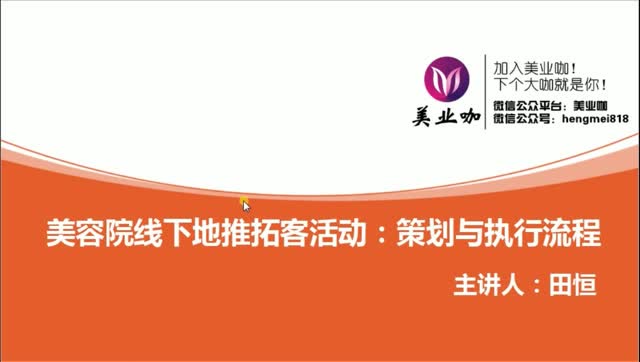 美业咖

加入美业咖！
下个大咖就是你！

微信公众平台：美业咖
微信公众号：hengmei818

美容院线下地推拓客活动：策划与执行流程

主讲人：田恒